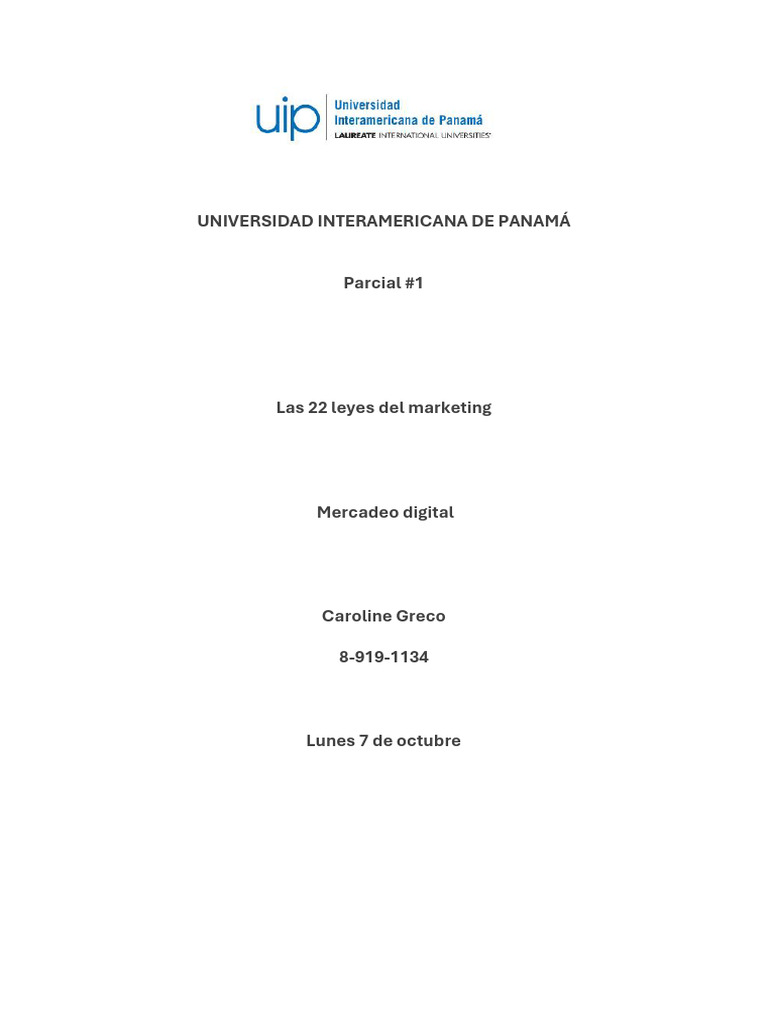 uip Universidad Interamericana de Panamá LAUREATE INTERNATIONAL UNIVERSITIES

UNIVERSIDAD INTERAMERICANA DE PANAMÁ

Parcial #1

Las 22 leyes del marketing

Mercadeo digital

Caroline Greco

8-919-1134

Lunes 7 de octubre